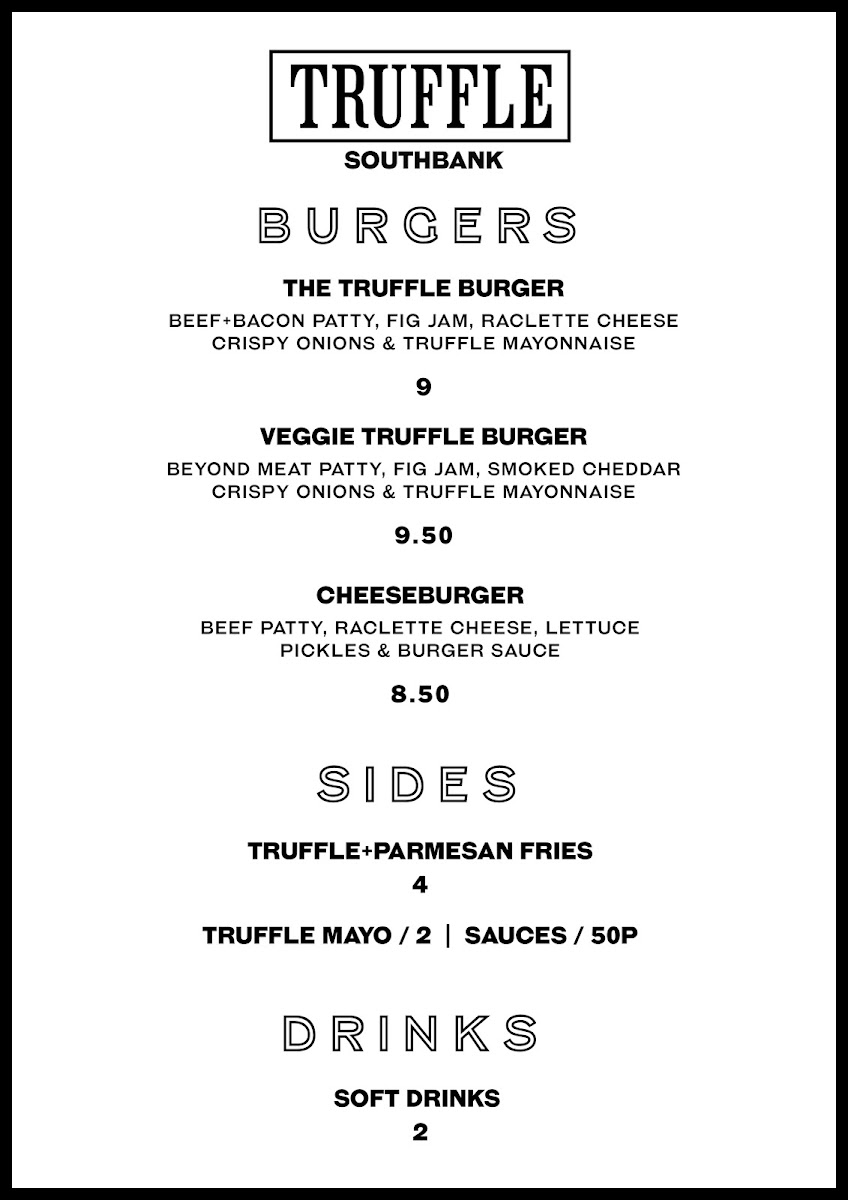 TRUFFLE
SOUTHBANK

BURGERS

THE TRUFFLE BURGER
BEEF+BACON PATTY, FIG JAM, RACLETTE CHEESE CRISPY ONIONS & TRUFFLE MAYONNAISE

9

VEGGIE TRUFFLE BURGER
BEYOND MEAT PATTY, FIG JAM, SMOKED CHEDDAR CRISPY ONIONS & TRUFFLE MAYONNAISE

9.50

CHEESEBURGER
BEEF PATTY, RACLETTE CHEESE, LETTUCE PICKLES & BURGER SAUCE

8.50

SIDES

TRUFFLE+PARMESAN FRIES
4

TRUFFLE MAYO / 2 | SAUCES / 50P

DRINKS

SOFT DRINKS
2